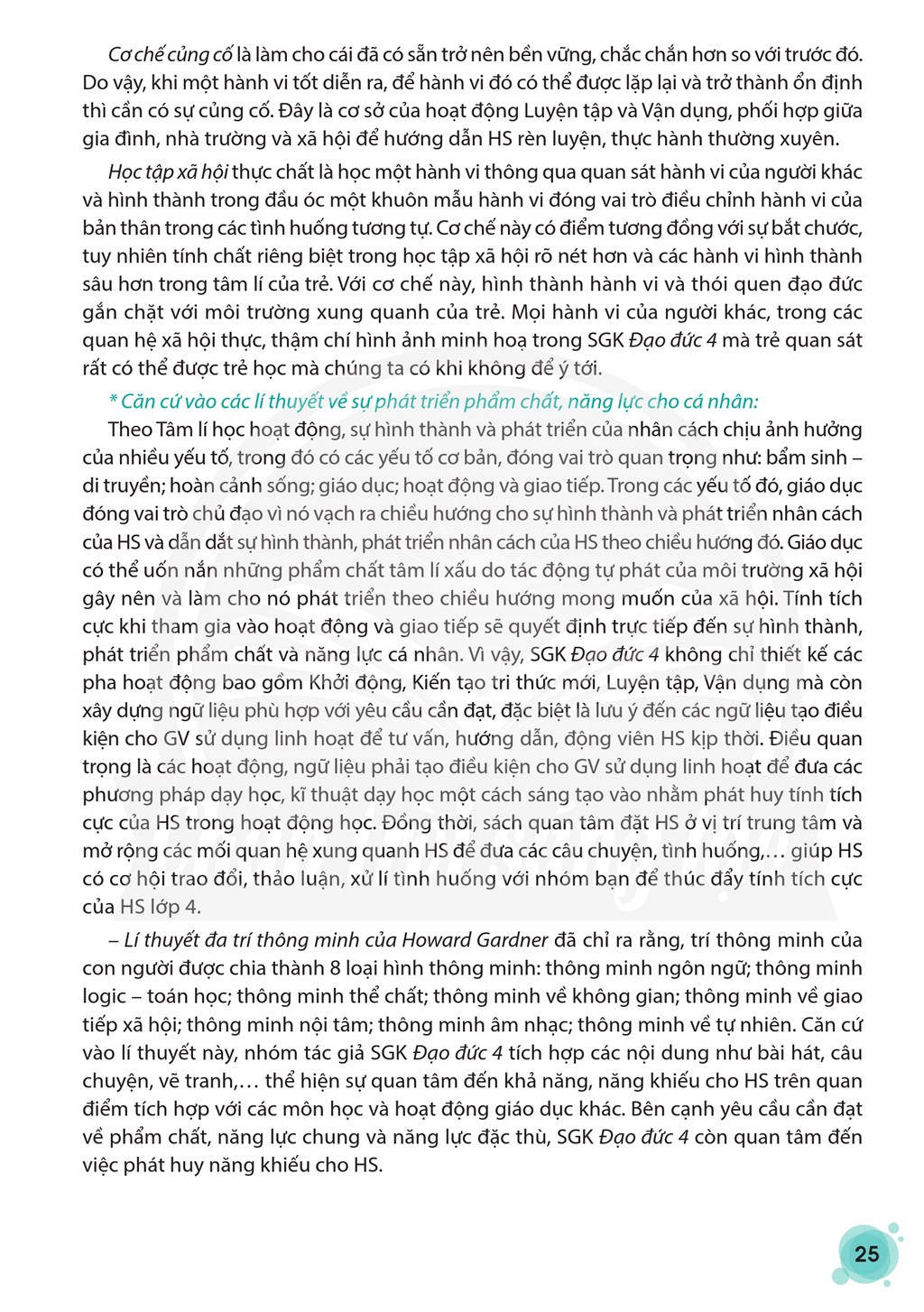 Cơ chế củng cố là làm cho cái đã có sẵn trở nên bền vững, chắc chắn hơn so với trước đó. Do vậy, khi một hành vi tốt diễn ra, để hành vi đó có thể được lặp lại và trở thành ổn định thì cần có sự củng cố. Đây là cơ sở của hoạt động Luyện tập và Vận dụng, phối hợp giữa gia đình, nhà trường và xã hội để hướng dẫn HS rèn luyện, thực hành thường xuyên.

Học tập xã hội thực chất là học một hành vi thông qua quan sát hành vi của người khác và hình thành trong đầu óc một khuôn mẫu hành vi đóng vai trò điều chỉnh hành vi của bản thân trong các tình huống tương tự. Cơ chế này có điểm tương đồng với sự bắt chước, tuy nhiên tính chất riêng biệt trong học tập xã hội rõ nét hơn và các hành vi hình thành sâu hơn trong tâm lí của trẻ. Với cơ chế này, hình thành hành vi và thói quen đạo đức gắn chặt với môi trường xung quanh của trẻ. Mọi hành vi của người khác, trong các quan hệ xã hội thực, thậm chí hình ảnh minh hoạ trong SGK Đạo đức 4 mà trẻ quan sát rất có thể được trẻ học mà chúng ta có khi không để ý tới.

* Căn cứ vào các lí thuyết về sự phát triển phẩm chất, năng lực cho cá nhân:

Theo Tâm lí học hoạt động, sự hình thành và phát triển của nhân cách chịu ảnh hưởng của nhiều yếu tố, trong đó có các yếu tố cơ bản, đóng vai trò quan trọng như: bẩm sinh – di truyền; hoàn cảnh sống; giáo dục; hoạt động và giao tiếp. Trong các yếu tố đó, giáo dục đóng vai trò chủ đạo vì nó vạch ra chiều hướng cho sự hình thành và phát triển nhân cách của HS và dẫn dắt sự hình thành, phát triển nhân cách của HS theo chiều hướng đó. Giáo dục có thể uốn nắn những phẩm chất tâm lí xấu do tác động tự phát của môi trường xã hội gây nên và làm cho nó phát triển theo chiều hướng mong muốn của xã hội. Tính tích cực khi tham gia vào hoạt động và giao tiếp sẽ quyết định trực tiếp đến sự hình thành, phát triển phẩm chất và năng lực cá nhân. Vì vậy, SGK Đạo đức 4 không chỉ thiết kế các pha hoạt động bao gồm Khởi động, Kiến tạo tri thức mới, Luyện tập, Vận dụng mà còn xây dựng ngữ liệu phù hợp với yêu cầu cần đạt, đặc biệt là lưu ý đến các ngữ liệu tạo điều kiện cho GV sử dụng linh hoạt để tư vấn, hướng dẫn, động viên HS kịp thời. Điều quan trọng là các hoạt động, ngữ liệu phải tạo điều kiện cho GV sử dụng linh hoạt để đưa các phương pháp dạy học, kĩ thuật dạy học một cách sáng tạo vào nhằm phát huy tính tích cực của HS trong hoạt động học. Đồng thời, sách quan tâm đặt HS ở vị trí trung tâm và mở rộng các mối quan hệ xung quanh HS để đưa các câu chuyện, tình huống,… giúp HS có cơ hội trao đổi, thảo luận, xử lí tình huống với nhóm bạn để thúc đẩy tính tích cực của HS lớp 4.

– Lí thuyết đa trí thông minh của Howard Gardner đã chỉ ra rằng, trí thông minh của con người được chia thành 8 loại hình thông minh: thông minh ngôn ngữ; thông minh logic – toán học; thông minh thể chất; thông minh về không gian; thông minh về giao tiếp xã hội; thông minh nội tâm; thông minh âm nhạc; thông minh về tự nhiên. Căn cứ vào lí thuyết này, nhóm tác giả SGK Đạo đức 4 tích hợp các nội dung như bài hát, câu chuyện, vẽ tranh,… thể hiện sự quan tâm đến khả năng, năng khiếu cho HS trên quan điểm tích hợp với các môn học và hoạt động giáo dục khác. Bên cạnh yêu cầu cần đạt về phẩm chất, năng lực chung và năng lực đặc thù, SGK Đạo đức 4 còn quan tâm đến việc phát huy năng khiếu cho HS.

25